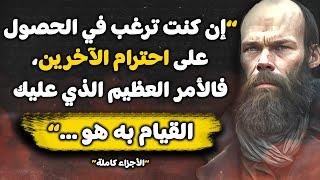 "إن كنت ترغب في الحصول على احترام الآخرين، فالأمر العظيم الذي عليك القيام به هو..."

"الأجزاء كاملة"